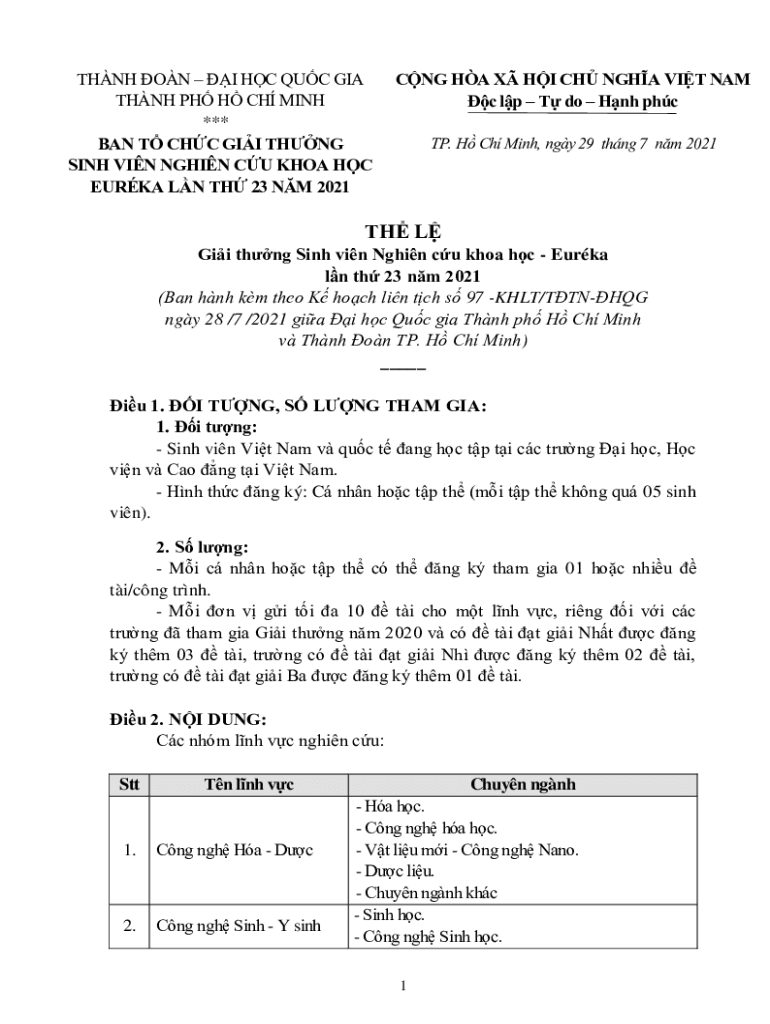 THÀNH ĐOÀN – ĐẠI HỌC QUỐC GIA THÀNH PHỐ HỒ CHÍ MINH
***
BAN TỔ CHỨC GIẢI THƯỞNG SINH VIÊN NGHIÊN CỨU KHOA HỌC EURÉKA LẦN THỨ 23 NĂM 2021

CỘNG HÒA XÃ HỘI CHỦ NGHĨA VIỆT NAM
Độc lập – Tự do – Hạnh phúc

TP. Hồ Chí Minh, ngày 29 tháng 7 năm 2021

THỂ LỆ
Giải thưởng Sinh viên Nghiên cứu khoa học - Euréka lần thứ 23 năm 2021
(Ban hành kèm theo Kế hoạch liên tịch số 97 -KHLT/TĐTN-ĐHQG ngày 28 /7 /2021 giữa Đại học Quốc gia Thành phố Hồ Chí Minh và Thành Đoàn TP. Hồ Chí Minh)

Điều 1. ĐỐI TƯỢNG, SỐ LƯỢNG THAM GIA:
1. Đối tượng:
- Sinh viên Việt Nam và quốc tế đang học tập tại các trường Đại học, Học viện và Cao đẳng tại Việt Nam.
- Hình thức đăng ký: Cá nhân hoặc tập thể (mỗi tập thể không quá 05 sinh viên).

2. Số lượng:
- Mỗi cá nhân hoặc tập thể có thể đăng ký tham gia 01 hoặc nhiều đề tài/công trình.
- Mỗi đơn vị gửi tối đa 10 đề tài cho một lĩnh vực, riêng đối với các trường đã tham gia Giải thưởng năm 2020 và có đề tài đạt giải Nhất được đăng ký thêm 03 đề tài, trường có đề tài đạt giải Nhì được đăng ký thêm 02 đề tài, trường có đề tài đạt giải Ba được đăng ký thêm 01 đề tài.

Điều 2. NỘI DUNG:
Các nhóm lĩnh vực nghiên cứu:

| Stt | Tên lĩnh vực | Chuyên ngành |
|---|---|---|
| 1. | Công nghệ Hóa - Dược | - Hóa học.<br>- Công nghệ hóa học.<br>- Vật liệu mới - Công nghệ Nano.<br>- Dược liệu.<br>- Chuyên ngành khác |
| 2. | Công nghệ Sinh - Y sinh | - Sinh học.<br>- Công nghệ Sinh học. |

1